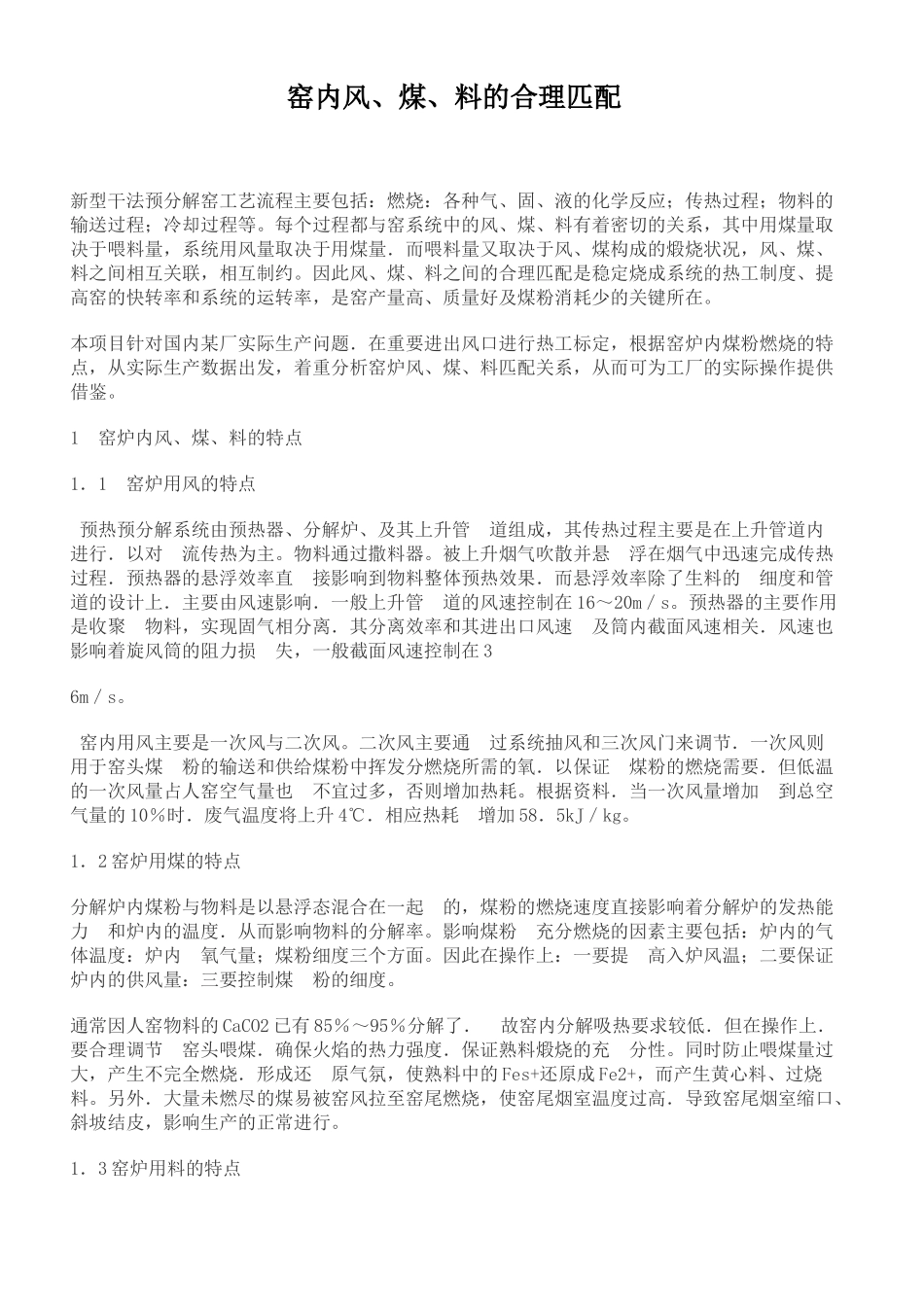 窑内风、煤、料的合理匹配

新型干法预分解窑工艺流程主要包括：燃烧：各种气、固、液的化学反应；传热过程；物料的输送过程；冷却过程等。每个过程都与窑系统中的风、煤、料有着密切的关系，其中用煤量取决于喂料量，系统用风量取决于用煤量．而喂料量又取决于风、煤构成的煅烧状况，风、煤、料之间相互关联，相互制约。因此风、煤、料之间的合理匹配是稳定烧成系统的热工制度、提高窑的快转率和系统的运转率，是窑产量高、质量好及煤粉消耗少的关键所在。

本项目针对国内某厂实际生产问题．在重要进出风口进行热工标定，根据窑炉内煤粉燃烧的特点，从实际生产数据出发，着重分析窑炉风、煤、料匹配关系，从而可为工厂的实际操作提供借鉴。

1　窑炉内风、煤、料的特点

1．1　窑炉用风的特点

预热预分解系统由预热器、分解炉、及其上升管　道组成，其传热过程主要是在上升管道内进行．以对　流传热为主。物料通过撒料器。被上升烟气吹散并悬　浮在烟气中迅速完成传热过程．预热器的悬浮效率直　接影响到物料整体预热效果．而悬浮效率除了生料的　细度和管道的设计上．主要由风速影响．一般上升管　道的风速控制在16～20m／s。预热器的主要作用是收聚　物料，实现固气相分离．其分离效率和其进出口风速　及筒内截面风速相关．风速也影响着旋风筒的阻力损　失，一般截面风速控制在3

6m／s。

窑内用风主要是一次风与二次风。二次风主要通　过系统抽风和三次风门来调节．一次风则用于窑头煤　粉的输送和供给煤粉中挥发分燃烧所需的氧．以保证　煤粉的燃烧需要．但低温的一次风量占人窑空气量也　不宜过多，否则增加热耗。根据资料．当一次风量增加　到总空气量的10％时．废气温度将上升4℃．相应热耗　增加58．5kJ／kg。

1．2窑炉用煤的特点

分解炉内煤粉与物料是以悬浮态混合在一起　的，煤粉的燃烧速度直接影响着分解炉的发热能力　和炉内的温度．从而影响物料的分解率。影响煤粉　充分燃烧的因素主要包括：炉内的气体温度：炉内　氧气量；煤粉细度三个方面。因此在操作上：一要提　高入炉风温；二要保证炉内的供风量：三要控制煤　粉的细度。

通常因人窑物料的CaCO2已有85％～95％分解了．　故窑内分解吸热要求较低．但在操作上．要合理调节　窑头喂煤．确保火焰的热力强度．保证熟料煅烧的充　分性。同时防止喂煤量过大，产生不完全燃烧．形成还　原气氛，使熟料中的Fes+还原成Fe2+，而产生黄心料、过烧料。另外．大量未燃尽的煤易被窑风拉至窑尾燃烧，使窑尾烟室温度过高．导致窑尾烟室缩口、斜坡结皮，影响生产的正常进行。

1．3窑炉用料的特点